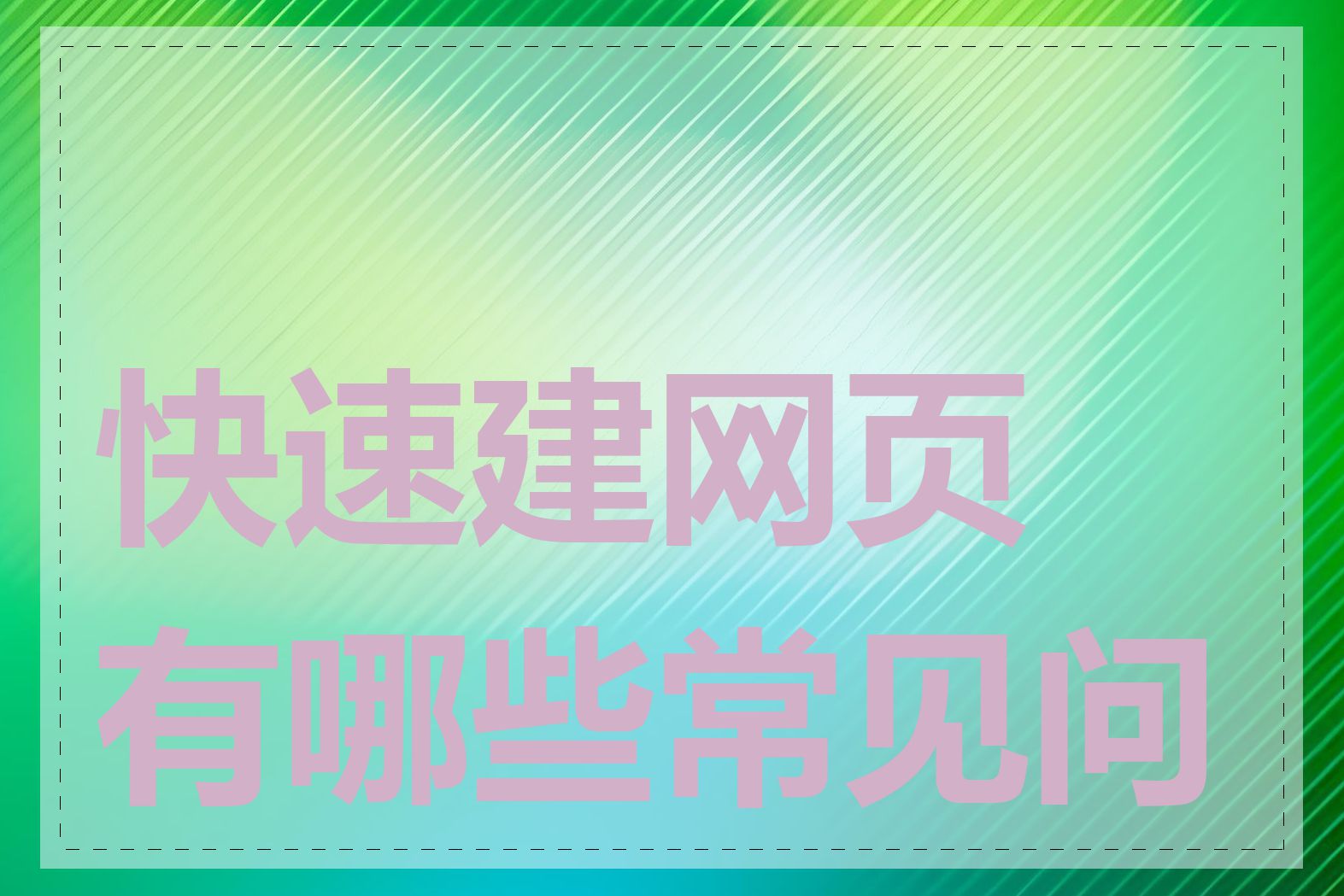 快速建网页
有哪些常见问